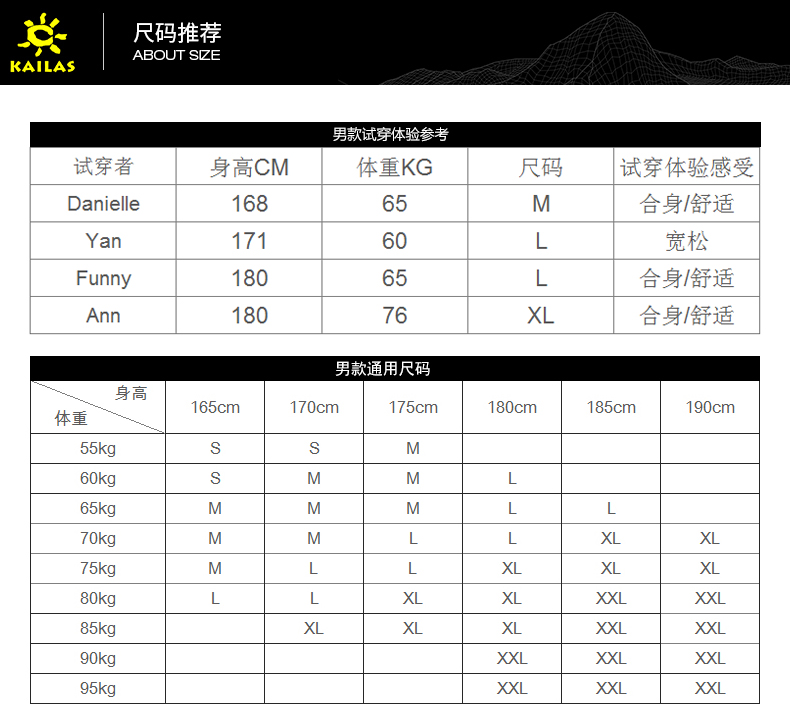 KAILAS

尺码推荐
ABOUT SIZE

男款试穿体验参考

| 试穿者 | 身高CM | 体重KG | 尺码 | 试穿体验感受 |
|---|---|---|---|---|
| Danielle | 168 | 65 | M | 合身/舒适 |
| Yan | 171 | 60 | L | 宽松 |
| Funny | 180 | 65 | L | 合身/舒适 |
| Ann | 180 | 76 | XL | 合身/舒适 |

男款通用尺码

| 身高 体重 | 165cm | 170cm | 175cm | 180cm | 185cm | 190cm |
|---|---|---|---|---|---|---|
| 55kg | S | S | M | | | |
| 60kg | S | M | M | L | | |
| 65kg | M | M | M | L | L | |
| 70kg | M | M | L | L | XL | XL |
| 75kg | M | L | L | XL | XL | XL |
| 80kg | L | L | XL | XL | XXL | XXL |
| 85kg | | XL | XL | XL | XXL | XXL |
| 90kg | | | | XXL | XXL | XXL |
| 95kg | | | | XXL | XXL | XXL |